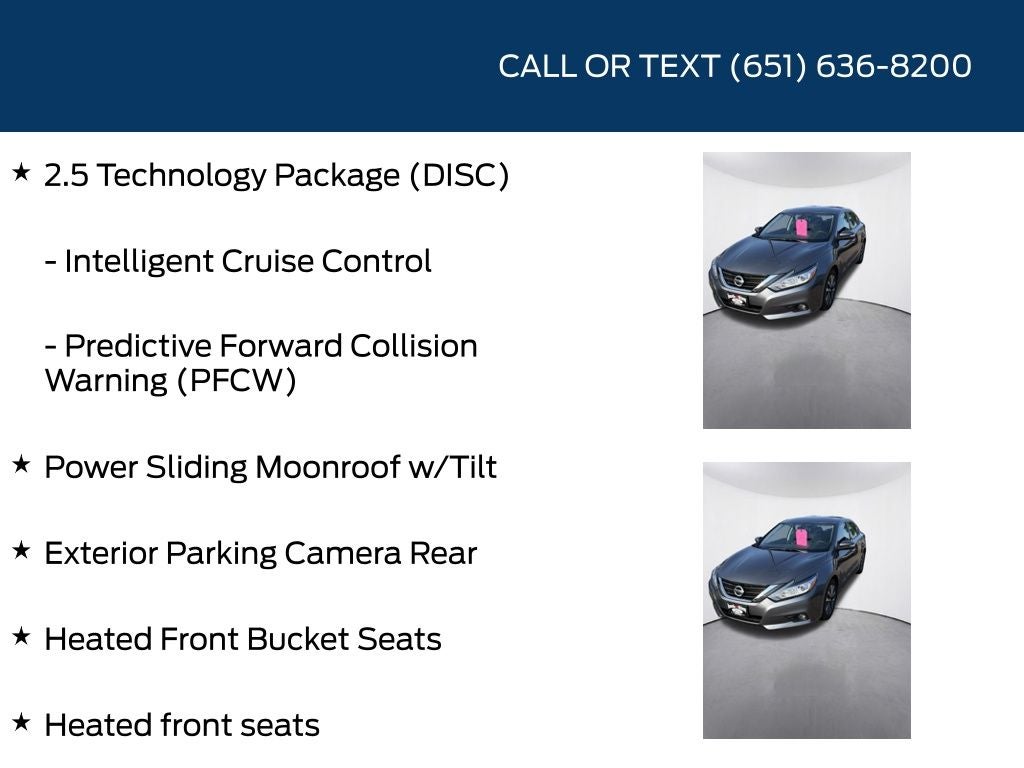 CALL OR TEXT (651) 636-8200

★ 2.5 Technology Package (DISC)

- Intelligent Cruise Control

- Predictive Forward Collision Warning (PFCW)

★ Power Sliding Moonroof w/Tilt

★ Exterior Parking Camera Rear

★ Heated Front Bucket Seats

★ Heated front seats